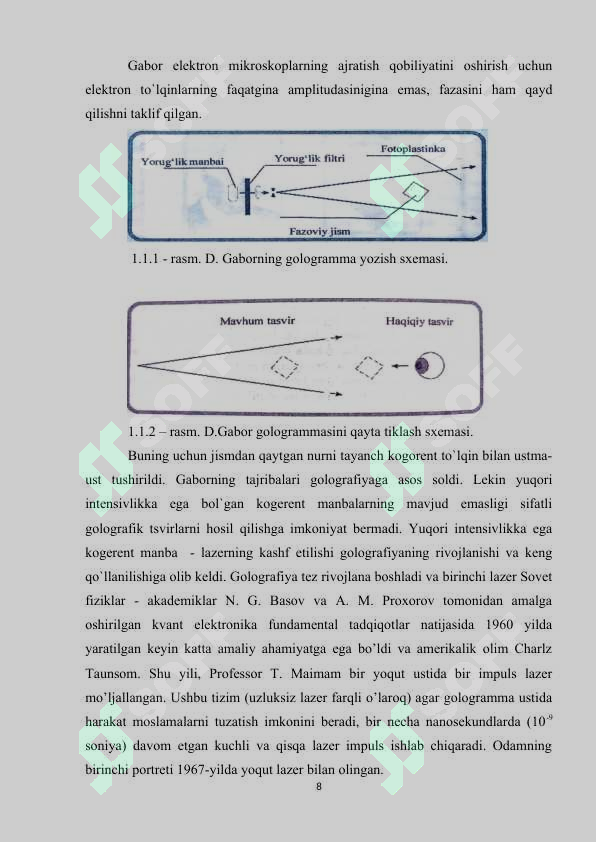 Gabor elektron mikroskoplarning ajratish qobiliyatini oshirish uchun elektron to`lqinlarning faqatgina amplitudasinigina emas, fazasini ham qayd qilishni taklif qilgan.

Yorug'lik manbai
Yorug'lik filtri
Fotoplastinka
Fazoviy jism

1.1.1 - rasm. D. Gaborning gologramma yozish sxemasi.

Mavhum tasvir
Haqiqiy tasvir

1.1.2 – rasm. D.Gabor gologrammasini qayta tiklash sxemasi.

Buning uchun jismdan qaytgan nurni tayanch kogorent to`lqin bilan ustma-ust tushirildi. Gaborning tajribalari golografiyaga asos soldi. Lekin yuqori intensivlikka ega bol`gan kogerent manbalarning mavjud emasligi sifatli golografik tsvirlarni hosil qilishga imkoniyat bermadi. Yuqori intensivlikka ega kogerent manba - lazerning kashf etilishi golografiyaning rivojlanishi va keng qo`llanilishiga olib keldi. Golografiya tez rivojlana boshladi va birinchi lazer Sovet fiziklar - akademiklar N. G. Basov va A. M. Proxorov tomonidan amalga oshirilgan kvant elektronika fundamental tadqiqotlar natijasida 1960 yilda yaratilgan keyin katta amaliy ahamiyatga ega bo'ldi va amerikalik olim Charlz Taunsom. Shu yili, Professor T. Maimam bir yoqut ustida bir impuls lazer mo'ljallangan. Ushbu tizim (uzluksiz lazer farqli o'laroq) agar gologramma ustida harakat moslamalarni tuzatish imkonini beradi, bir necha nanosekundlarda ($10^{-9}$ soniya) davom etgan kuchli va qisqa lazer impuls ishlab chiqaradi. Odamning birinchi portreti 1967-yilda yoqut lazer bilan olingan.

8